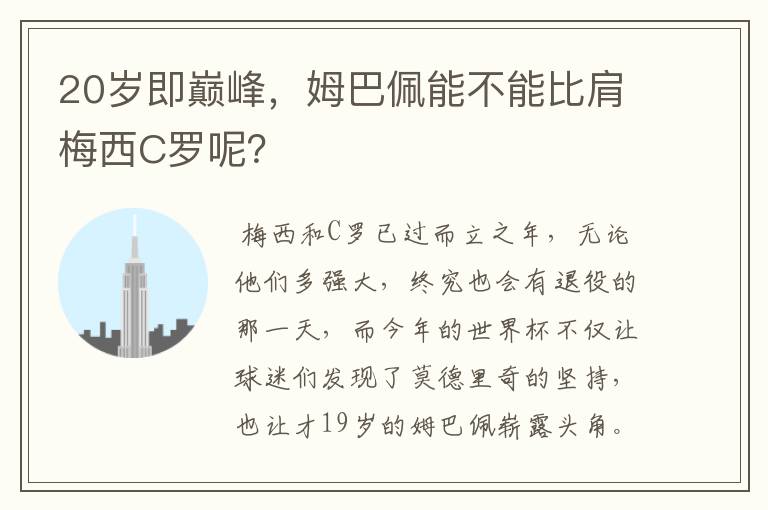 20岁即巅峰，姆巴佩能不能比肩梅西C罗呢？

梅西和C罗已过而立之年，无论他们多强大，终究也会有退役的那一天，而今年的世界杯不仅让球迷们发现了莫德里奇的坚持，也让才19岁的姆巴佩崭露头角。